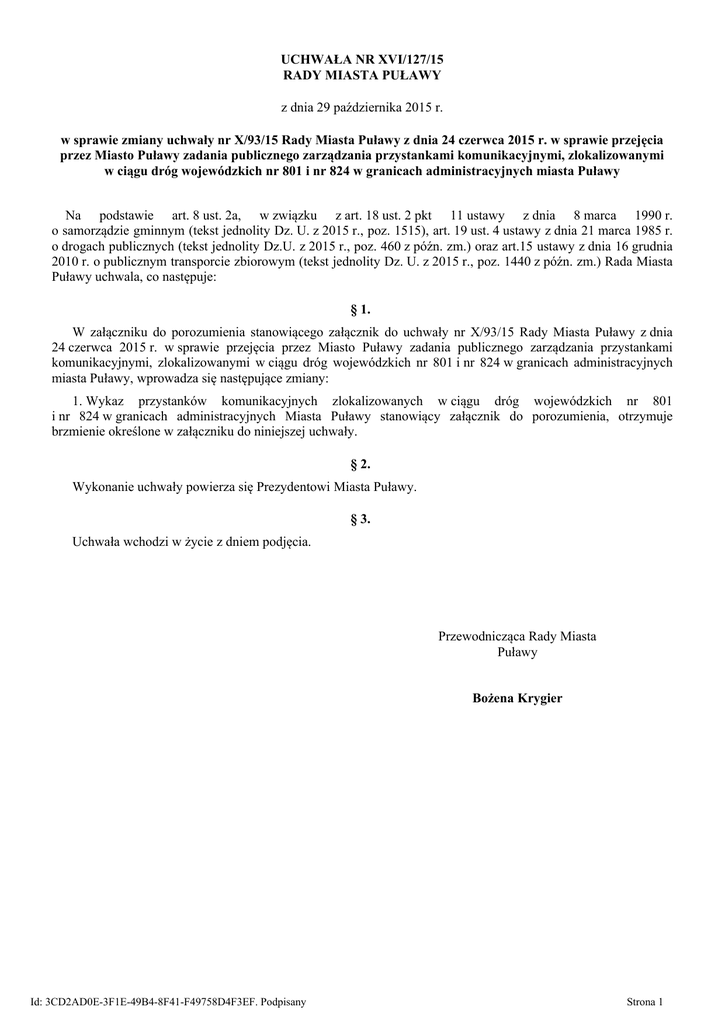 UCHWAŁA NR XVI/127/15
RADY MIASTA PUŁAWY

z dnia 29 października 2015 r.

w sprawie zmiany uchwały nr X/93/15 Rady Miasta Puławy z dnia 24 czerwca 2015 r. w sprawie przejęcia przez Miasto Puławy zadania publicznego zarządzania przystankami komunikacyjnymi, zlokalizowanymi w ciągu dróg wojewódzkich nr 801 i nr 824 w granicach administracyjnych miasta Puławy

Na podstawie art. 8 ust. 2a, w związku z art. 18 ust. 2 pkt 11 ustawy z dnia 8 marca 1990 r. o samorządzie gminnym (tekst jednolity Dz. U. z 2015 r., poz. 1515), art. 19 ust. 4 ustawy z dnia 21 marca 1985 r. o drogach publicznych (tekst jednolity Dz.U. z 2015 r., poz. 460 z późn. zm.) oraz art.15 ustawy z dnia 16 grudnia 2010 r. o publicznym transporcie zbiorowym (tekst jednolity Dz. U. z 2015 r., poz. 1440 z późn. zm.) Rada Miasta Puławy uchwala, co następuje:

§ 1.

W załączniku do porozumienia stanowiącego załącznik do uchwały nr X/93/15 Rady Miasta Puławy z dnia 24 czerwca 2015 r. w sprawie przejęcia przez Miasto Puławy zadania publicznego zarządzania przystankami komunikacyjnymi, zlokalizowanymi w ciągu dróg wojewódzkich nr 801 i nr 824 w granicach administracyjnych miasta Puławy, wprowadza się następujące zmiany:

1. Wykaz przystanków komunikacyjnych zlokalizowanych w ciągu dróg wojewódzkich nr 801 i nr 824 w granicach administracyjnych Miasta Puławy stanowiący załącznik do porozumienia, otrzymuje brzmienie określone w załączniku do niniejszej uchwały.

§ 2.

Wykonanie uchwały powierza się Prezydentowi Miasta Puławy.

§ 3.

Uchwała wchodzi w życie z dniem podjęcia.

Przewodnicząca Rady Miasta
Puławy

Bożena Krygier

Id: 3CD2AD0E-3F1E-49B4-8F41-F49758D4F3EF. Podpisany

Strona 1